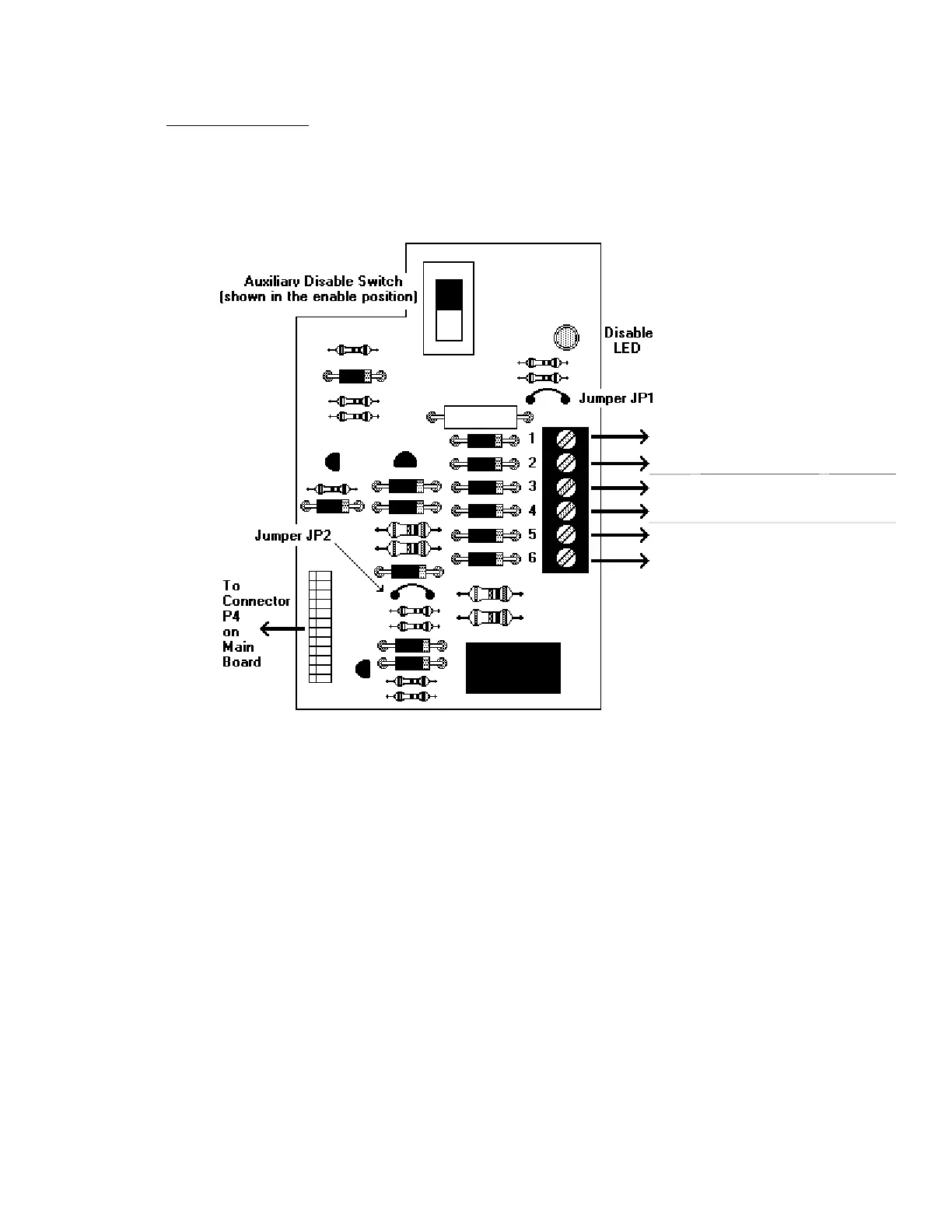 Auxiliary Disable Switch
(shown in the enable position)

Disable
LED

Jumper JP1

1
2
3
4
5
6

Jumper JP2

To
Connector
P4
on
Main
Board